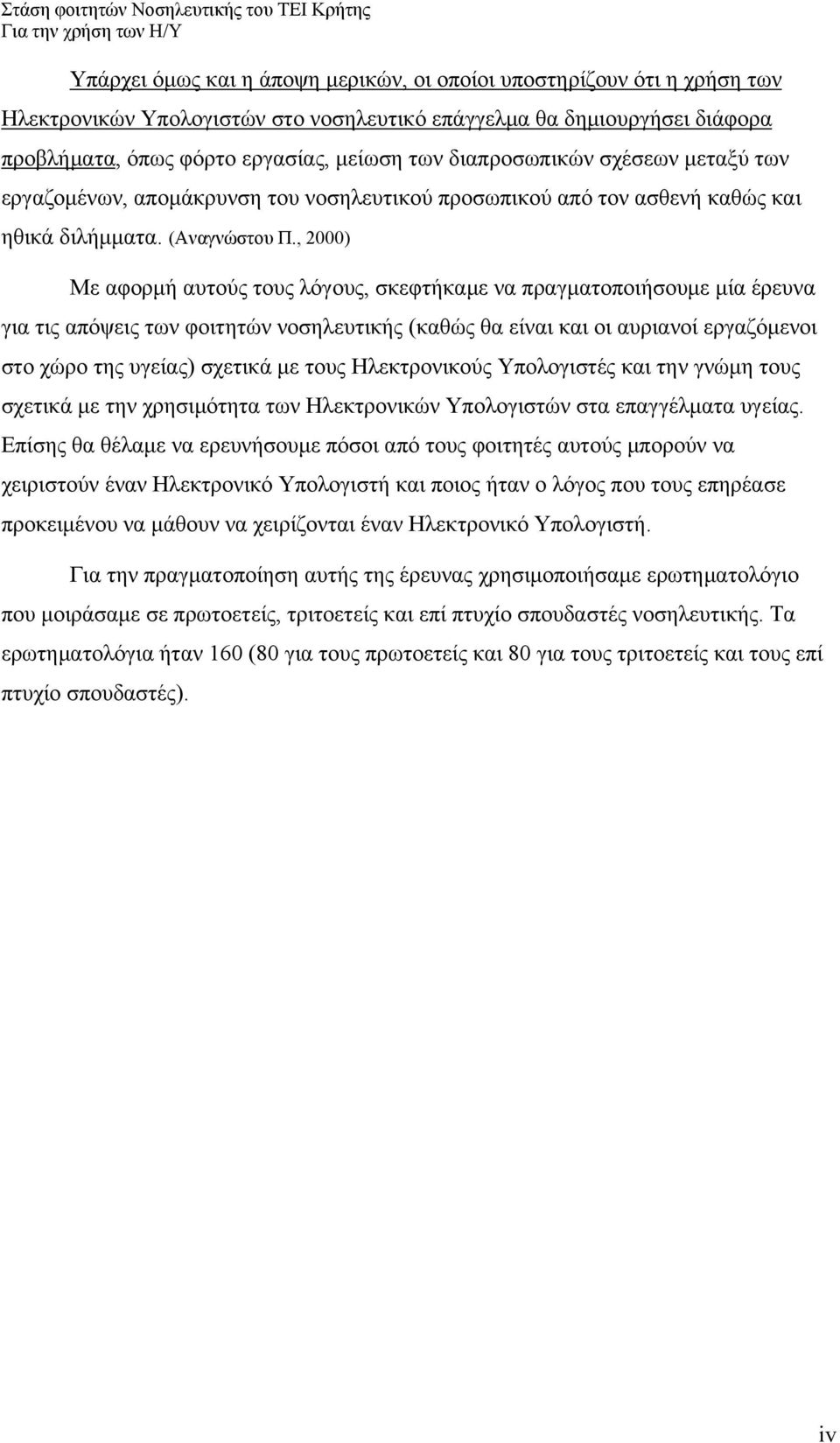 Στάση φοιτητών Νοσηλευτικής του ΤΕΙ Κρήτης
Για την χρήση των Η/Υ

Υπάρχει όμως και η άποψη μερικών, οι οποίοι υποστηρίζουν ότι η χρήση των Ηλεκτρονικών Υπολογιστών στο νοσηλευτικό επάγγελμα θα δημιουργήσει διάφορα προβλήματα, όπως φόρτο εργασίας, μείωση των διαπροσωπικών σχέσεων μεταξύ των εργαζομένων, απομάκρυνση του νοσηλευτικού προσωπικού από τον ασθενή καθώς και ηθικά διλήμματα. (Αναγνώστου Π., 2000)

Με αφορμή αυτούς τους λόγους, σκεφτήκαμε να πραγματοποιήσουμε μία έρευνα για τις απόψεις των φοιτητών νοσηλευτικής (καθώς θα είναι και οι αυριανοί εργαζόμενοι στο χώρο της υγείας) σχετικά με τους Ηλεκτρονικούς Υπολογιστές και την γνώμη τους σχετικά με την χρησιμότητα των Ηλεκτρονικών Υπολογιστών στα επαγγέλματα υγείας. Επίσης θα θέλαμε να ερευνήσουμε πόσοι από τους φοιτητές αυτούς μπορούν να χειριστούν έναν Ηλεκτρονικό Υπολογιστή και ποιος ήταν ο λόγος που τους επηρέασε προκειμένου να μάθουν να χειρίζονται έναν Ηλεκτρονικό Υπολογιστή.

Για την πραγματοποίηση αυτής της έρευνας χρησιμοποιήσαμε ερωτηματολόγιο που μοιράσαμε σε πρωτοετείς, τριτοετείς και επί πτυχίο σπουδαστές νοσηλευτικής. Τα ερωτηματολόγια ήταν 160 (80 για τους πρωτοετείς και 80 για τους τριτοετείς και τους επί πτυχίο σπουδαστές).

iv